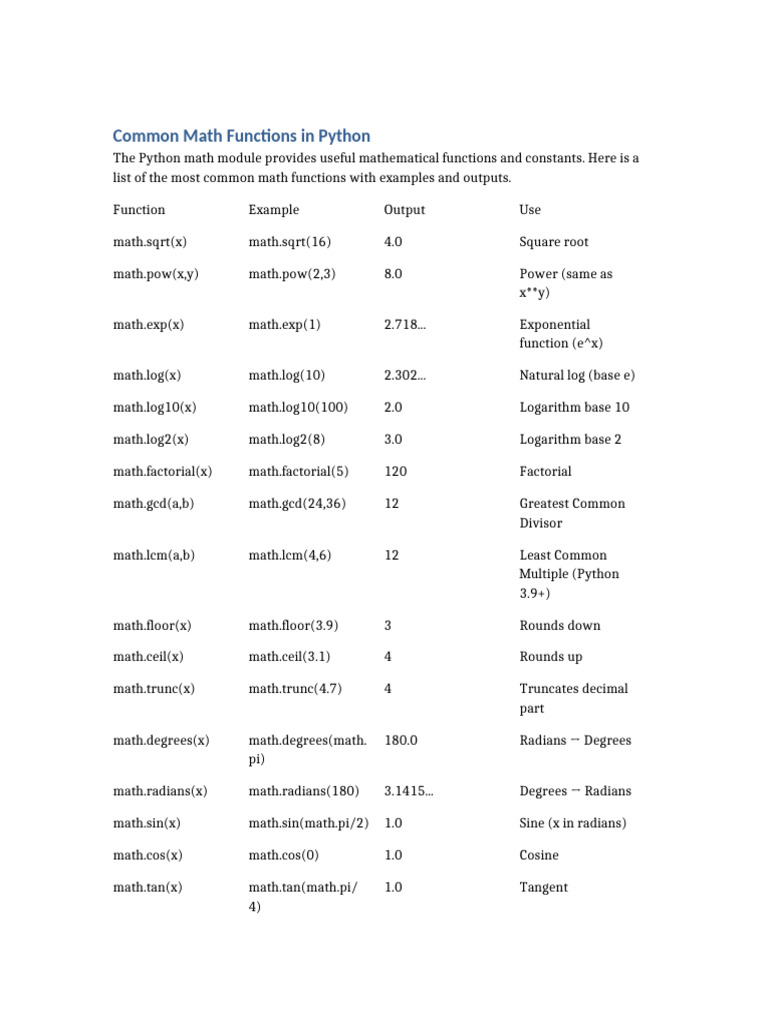 Common Math Functions in Python

The Python math module provides useful mathematical functions and constants. Here is a list of the most common math functions with examples and outputs.

| Function | Example | Output | Use |
|---|---|---|---|
| math.sqrt(x) | math.sqrt(16) | 4.0 | Square root |
| math.pow(x,y) | math.pow(2,3) | 8.0 | Power (same as x**y) |
| math.exp(x) | math.exp(1) | 2.718... | Exponential function (e^x) |
| math.log(x) | math.log(10) | 2.302... | Natural log (base e) |
| math.log10(x) | math.log10(100) | 2.0 | Logarithm base 10 |
| math.log2(x) | math.log2(8) | 3.0 | Logarithm base 2 |
| math.factorial(x) | math.factorial(5) | 120 | Factorial |
| math.gcd(a,b) | math.gcd(24,36) | 12 | Greatest Common Divisor |
| math.lcm(a,b) | math.lcm(4,6) | 12 | Least Common Multiple (Python 3.9+) |
| math.floor(x) | math.floor(3.9) | 3 | Rounds down |
| math.ceil(x) | math.ceil(3.1) | 4 | Rounds up |
| math.trunc(x) | math.trunc(4.7) | 4 | Truncates decimal part |
| math.degrees(x) | math.degrees(math.pi) | 180.0 | Radians → Degrees |
| math.radians(x) | math.radians(180) | 3.1415... | Degrees → Radians |
| math.sin(x) | math.sin(math.pi/2) | 1.0 | Sine (x in radians) |
| math.cos(x) | math.cos(0) | 1.0 | Cosine |
| math.tan(x) | math.tan(math.pi/4) | 1.0 | Tangent |